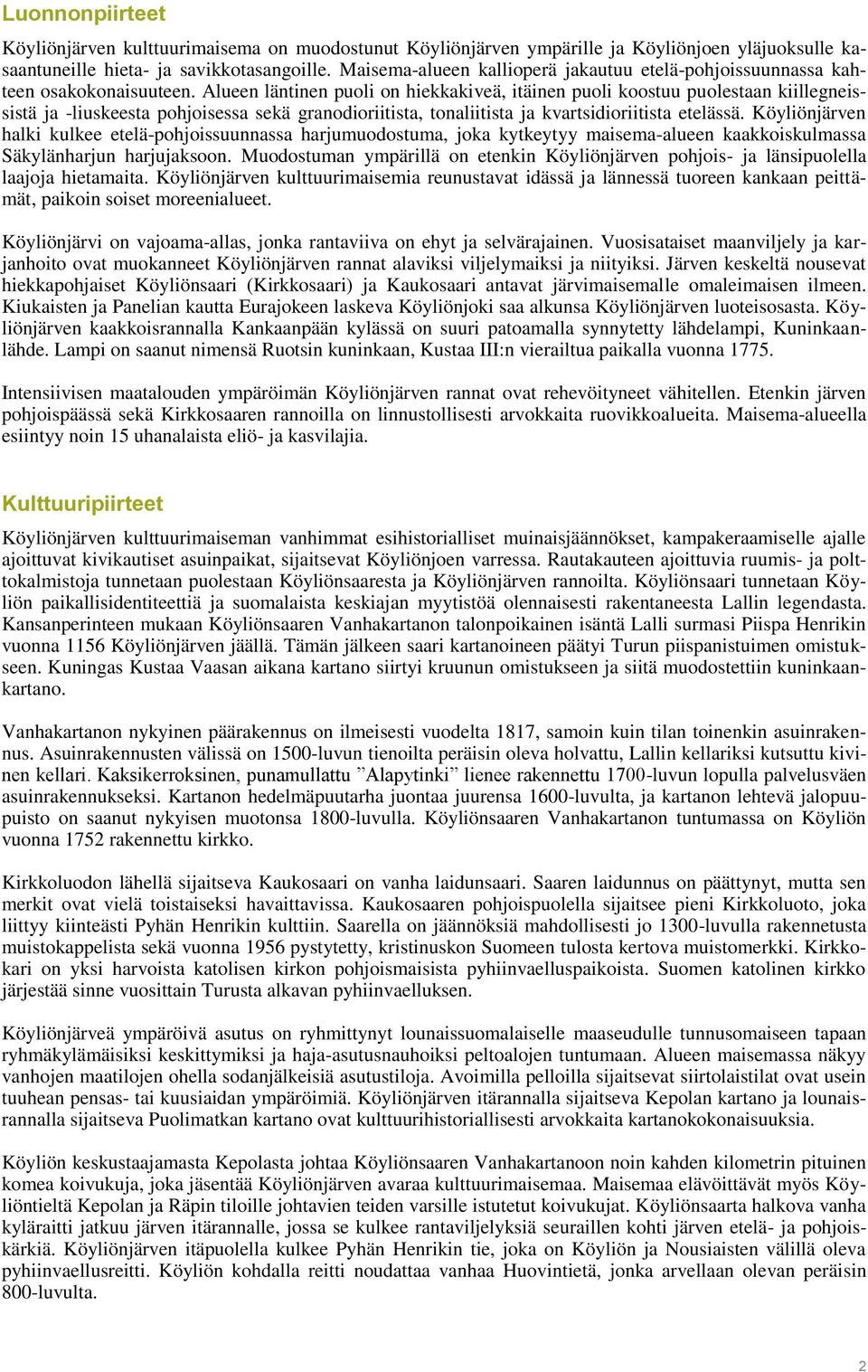 Luonnonpiirteet

Köyliönjärven kulttuurimaisema on muodostunut Köyliönjärven ympärille ja Köyliönjoen yläjuoksulle kasaantuneille hieta- ja savikkotasangoille. Maisema-alueen kallioperä jakautuu etelä-pohjoissuunnassa kahteen osakokonaisuuteen. Alueen läntinen puoli on hiekkakiveä, itäinen puoli koostuu puolestaan kiillegneissistä ja -liuskeesta pohjoisessa sekä granodioriitista, tonaliitista ja kvartsidioriitista etelässä. Köyliönjärven halki kulkee etelä-pohjoissuunnassa harjumuodostuma, joka kytkeytyy maisema-alueen kaakkoiskulmassa Säkylänharjun harjujaksoon. Muodostuman ympärillä on etenkin Köyliönjärven pohjois- ja länsipuolella laajoja hietamaita. Köyliönjärven kulttuurimaisemia reunustavat idässä ja lännessä tuoreen kankaan peittämät, paikoin soiset moreenialueet.

Köyliönjärvi on vajoama-allas, jonka rantaviiva on ehyt ja selvärajainen. Vuosisataiset maanviljely ja karjanhoito ovat muokanneet Köyliönjärven rannat alaviksi viljelymaiksi ja niityiksi. Järven keskeltä nousevat hiekkapohjaiset Köyliönsaari (Kirkkosaari) ja Kaukosaari antavat järvimaisemalle omaleimaisen ilmeen. Kiukaisten ja Panelian kautta Eurajokeen laskeva Köyliönjoki saa alkunsa Köyliönjärven luoteisosasta. Köyliönjärven kaakkoisrannalla Kankaanpään kylässä on suuri patoamalla synnytetty lähdelampi, Kuninkaanlähde. Lampi on saanut nimensä Ruotsin kuninkaan, Kustaa III:n vierailtua paikalla vuonna 1775.

Intensiivisen maatalouden ympäröimän Köyliönjärven rannat ovat rehevöityneet vähitellen. Etenkin järven pohjoispäässä sekä Kirkkosaaren rannoilla on linnustollisesti arvokkaita ruovikkoalueita. Maisema-alueella esiintyy noin 15 uhanalaista eliö- ja kasvilajia.

Kulttuuripiirteet

Köyliönjärven kulttuurimaiseman vanhimmat esihistorialliset muinaisjäännökset, kampakeraamiselle ajalle ajoittuvat kivikautiset asuinpaikat, sijaitsevat Köyliönjoen varressa. Rautakauteen ajoittuvia ruumis- ja polttokalmistoja tunnetaan puolestaan Köyliönsaaresta ja Köyliönjärven rannoilta. Köyliönsaari tunnetaan Köyliön paikallisidentiteettiä ja suomalaista keskiajan myytistöä olennaisesti rakentaneesta Lallin legendasta. Kansanperinteen mukaan Köyliönsaaren Vanhakartanon talonpoikainen isäntä Lalli surmasi Piispa Henrikin vuonna 1156 Köyliönjärven jäällä. Tämän jälkeen saari kartanoineen päätyi Turun piispanistuimen omistukseen. Kuningas Kustaa Vaasan aikana kartano siirtyi kruunun omistukseen ja siitä muodostettiin kuninkaankartano.

Vanhakartanon nykyinen päärakennus on ilmeisesti vuodelta 1817, samoin kuin tilan toinenkin asuinrakennus. Asuinrakennusten välissä on 1500-luvun tienoilta peräisin oleva holvattu, Lallin kellariksi kutsuttu kivinen kellari. Kaksikerroksinen, punamullattu ”Alapytinki” lienee rakennettu 1700-luvun lopulla palvelusväen asuinrakennukseksi. Kartanon hedelmäpuutarha juontaa juurensa 1600-luvulta, ja kartanon lehtevä jalopuupuisto on saanut nykyisen muotonsa 1800-luvulla. Köyliönsaaren Vanhakartanon tuntumassa on Köyliön vuonna 1752 rakennettu kirkko.

Kirkkoluodon lähellä sijaitseva Kaukosaari on vanha laidunsaari. Saaren laidunnus on päättynyt, mutta sen merkit ovat vielä toistaiseksi havaittavissa. Kaukosaaren pohjoispuolella sijaitsee pieni Kirkkoluoto, joka liittyy kiinteästi Pyhän Henrikin kulttiin. Saarella on jäännöksiä mahdollisesti jo 1300-luvulla rakennetusta muistokappelista sekä vuonna 1956 pystytetty, kristinuskon Suomeen tulosta kertova muistomerkki. Kirkkokari on yksi harvoista katolisen kirkon pohjoismaisista pyhiinvaelluspaikoista. Suomen katolinen kirkko järjestää sinne vuosittain Turusta alkavan pyhiinvaelluksen.

Köyliönjärveä ympäröivä asutus on ryhmittynyt lounaissuomalaiselle maaseudulle tunnusomaiseen tapaan ryhmäkylämäisiksi keskittymiksi ja haja-asutusnauhoiksi peltoalojen tuntumaan. Alueen maisemassa näkyy vanhojen maatilojen ohella sodanjälkeisiä asutustiloja. Avoimilla pelloilla sijaitsevat siirtolaistilat ovat usein tuuhean pensas- tai kuusiaidan ympäröimiä. Köyliönjärven itärannalla sijaitseva Kepolan kartano ja lounaisrannalla sijaitseva Puolimatkan kartano ovat kulttuurihistoriallisesti arvokkaita kartanokokonaisuuksia.

Köyliön keskustaajamasta Kepolasta johtaa Köyliönsaaren Vanhakartanoon noin kahden kilometrin pituinen komea koivukuja, joka jäsentää Köyliönjärven avaraa kulttuurimaisemaa. Maisemaa elävöittävät myös Köyliöntieltä Kepolan ja Räpin tiloille johtavien teiden varsille istutetut koivukujat. Köyliönsaarta halkova vanha kyläraitti jatkuu järven itärannalle, jossa se kulkee rantaviljelyksiä seuraillen kohti järven etelä- ja pohjoiskärkiä. Köyliönjärven itäpuolella kulkee Pyhän Henrikin tie, joka on Köyliön ja Nousiaisten välillä oleva pyhiinvaellusreitti. Köyliön kohdalla reitti noudattaa vanhaa Huovintietä, jonka arvellaan olevan peräisin 800-luvulta.

2